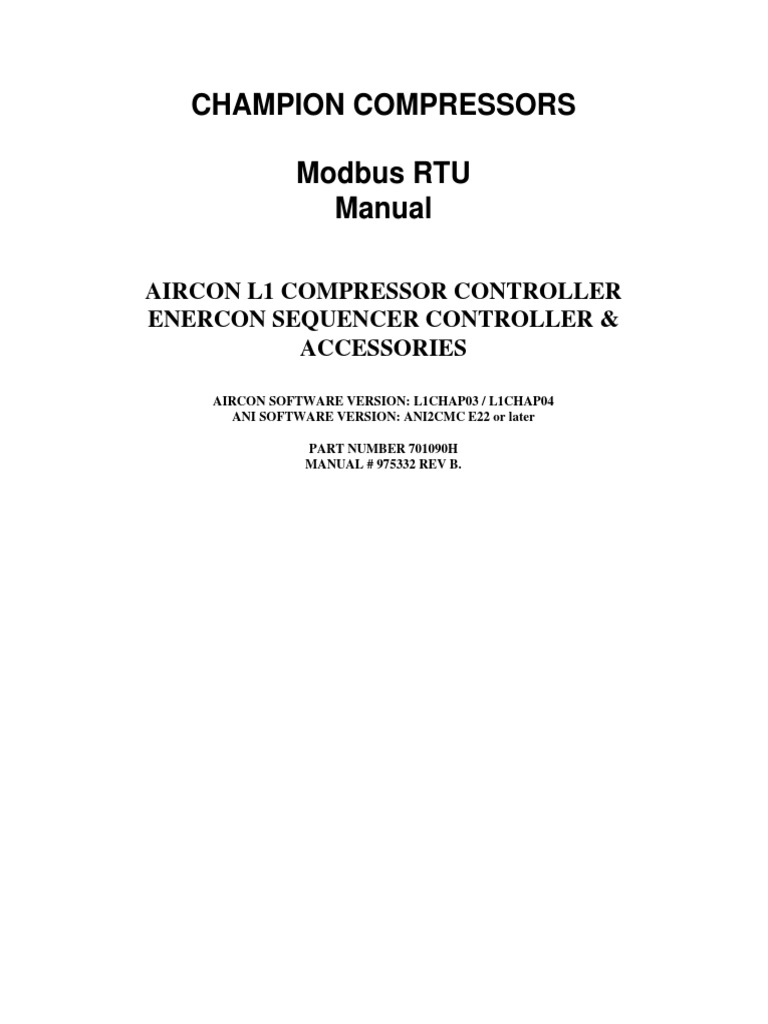 CHAMPION COMPRESSORS

Modbus RTU
Manual

AIRCON L1 COMPRESSOR CONTROLLER
ENERCON SEQUENCER CONTROLLER &
ACCESSORIES

AIRCON SOFTWARE VERSION: L1CHAP03 / L1CHAP04
ANI SOFTWARE VERSION: ANI2CMC E22 or later

PART NUMBER 701090H
MANUAL # 975332 REV B.